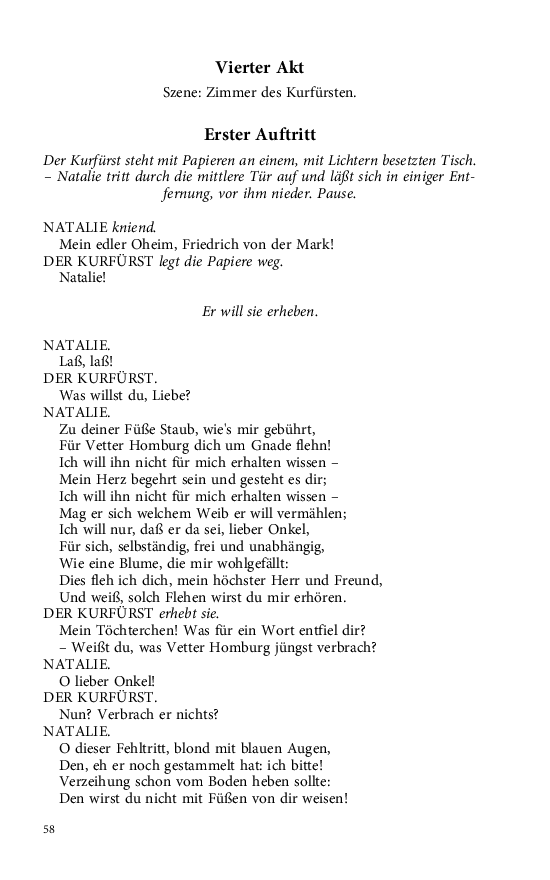 Vierter Akt

Szene: Zimmer des Kurfürsten.

Erster Auftritt

Der Kurfürst steht mit Papieren an einem, mit Lichtern besetzten Tisch. – Natalie tritt durch die mittlere Tür auf und läßt sich in einiger Entfernung, vor ihm nieder. Pause.

NATALIE kniend.
Mein edler Oheim, Friedrich von der Mark!
DER KURFÜRST legt die Papiere weg.
Natalie!

Er will sie erheben.

NATALIE.
Laß, laß!
DER KURFÜRST.
Was willst du, Liebe?
NATALIE.
Zu deiner Füße Staub, wie's mir gebührt,
Für Vetter Homburg dich um Gnade flehn!
Ich will ihn nicht für mich erhalten wissen –
Mein Herz begehrt sein und gesteht es dir;
Ich will ihn nicht für mich erhalten wissen –
Mag er sich welchem Weib er will vermählen;
Ich will nur, daß er da sei, lieber Onkel,
Für sich, selbständig, frei und unabhängig,
Wie eine Blume, die mir wohlgefällt:
Dies fleh ich dich, mein höchster Herr und Freund,
Und weiß, solch Flehen wirst du mir erhören.
DER KURFÜRST erhebt sie.
Mein Töchterchen! Was für ein Wort entfiel dir?
– Weißt du, was Vetter Homburg jüngst verbrach?
NATALIE.
O lieber Onkel!
DER KURFÜRST.
Nun? Verbrach er nichts?
NATALIE.
O dieser Fehltritt, blond mit blauen Augen,
Den, eh er noch gestammelt hat: ich bitte!
Verzeihung schon vom Boden heben sollte:
Den wirst du nicht mit Füßen von dir weisen!

58